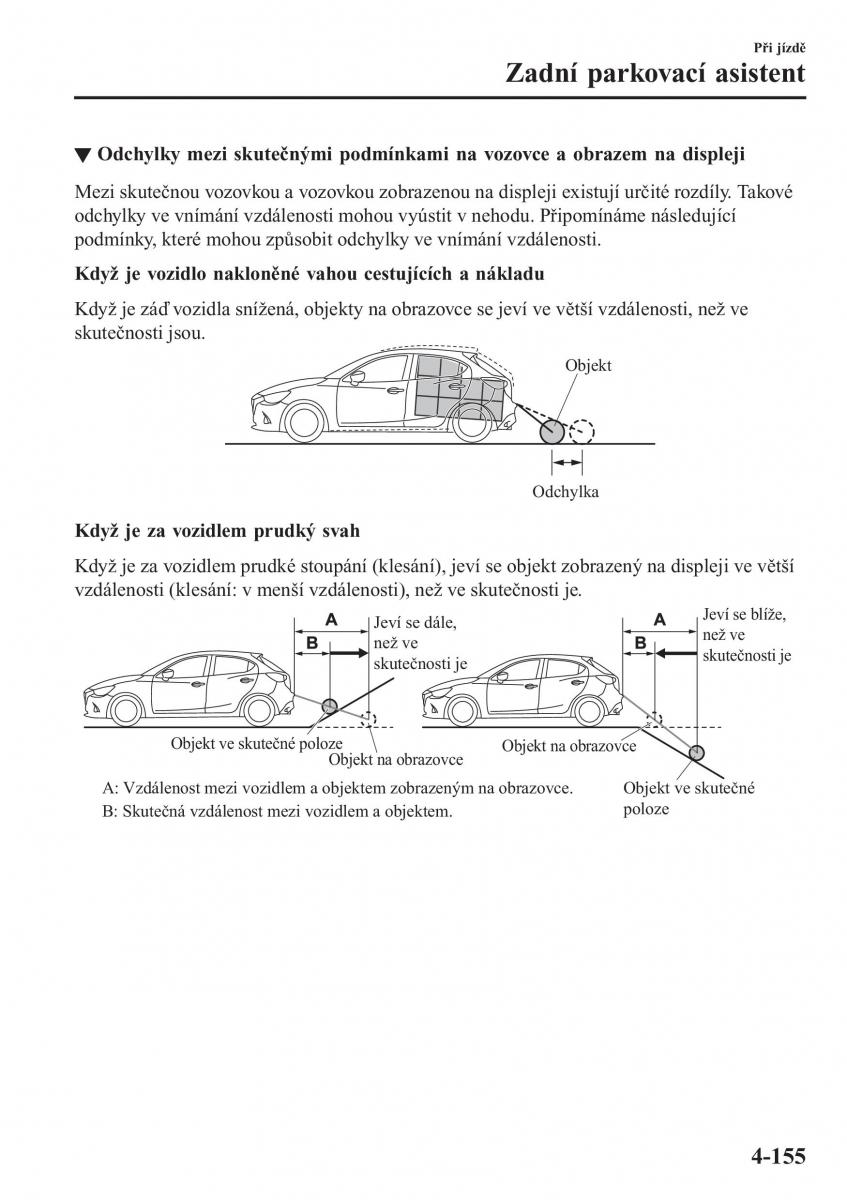 Při jízdě

Zadní parkovací asistent

▼ Odchylky mezi skutečnými podmínkami na vozovce a obrazem na displeji

Mezi skutečnou vozovkou a vozovkou zobrazenou na displeji existují určité rozdíly. Takové odchylky ve vnímání vzdálenosti mohou vyústit v nehodu. Připomínáme následující podmínky, které mohou způsobit odchylky ve vnímání vzdálenosti.

Když je vozidlo nakloněné vahou cestujících a nákladu

Když je záď vozidla snížená, objekty na obrazovce se jeví ve větší vzdálenosti, než ve skutečnosti jsou.

Objekt

Odchylka

Když je za vozidlem prudký svah

Když je za vozidlem prudké stoupání (klesání), jeví se objekt zobrazený na displeji ve větší vzdálenosti (klesání: v menší vzdálenosti), než ve skutečnosti je.

A

B

Jeví se dále, než ve skutečnosti je

Objekt ve skutečné poloze

Objekt na obrazovce

A

B

Jeví se blíže, než ve skutečnosti je

Objekt na obrazovce

Objekt ve skutečné poloze

A: Vzdálenost mezi vozidlem a objektem zobrazeným na obrazovce.
B: Skutečná vzdálenost mezi vozidlem a objektem.

4-155